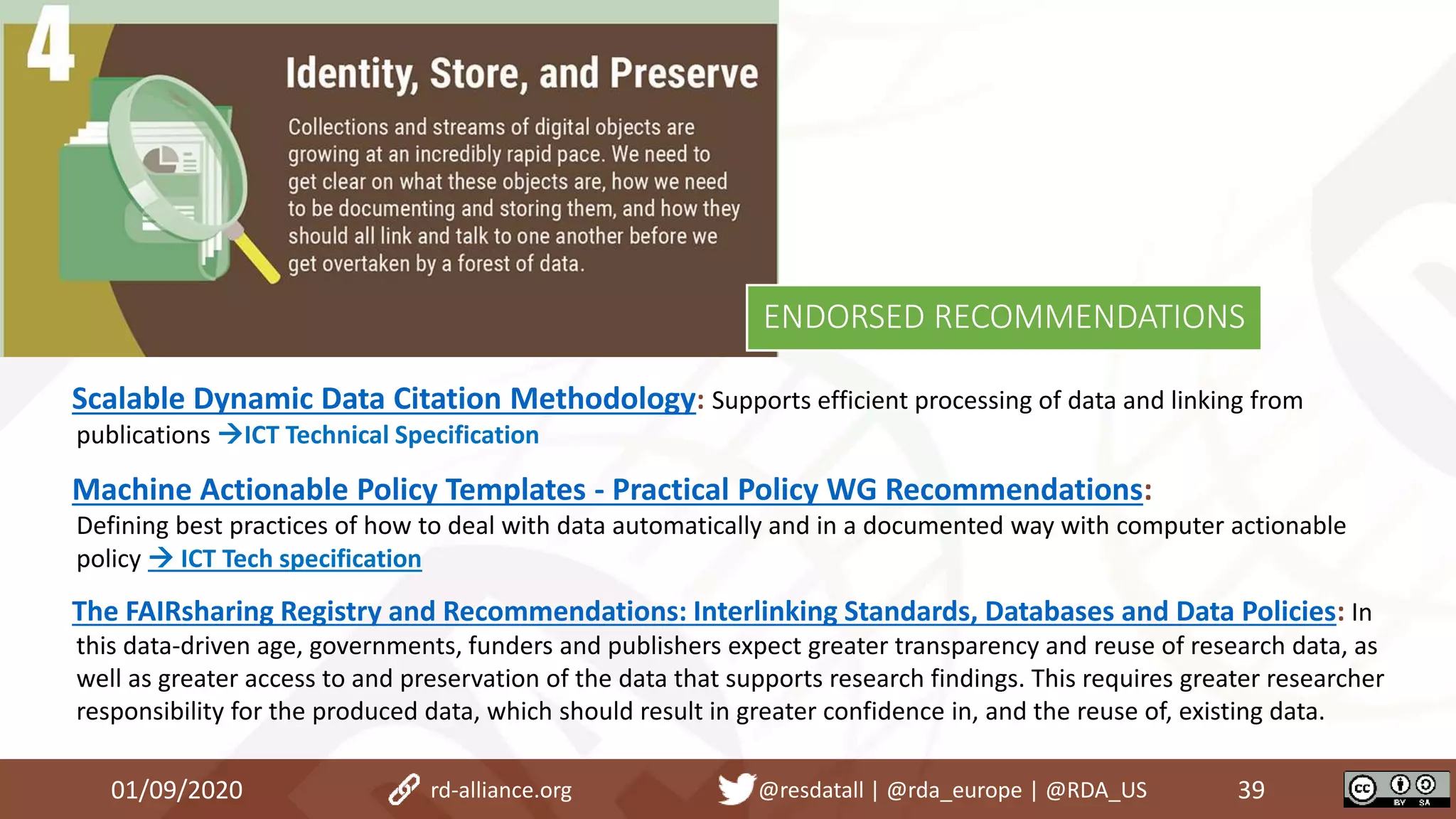 4

Identity, Store, and Preserve

Collections and streams of digital objects are growing at an incredibly rapid pace. We need to get clear on what these objects are, how we need to be documenting and storing them, and how they should all link and talk to one another before we get overtaken by a forest of data.

ENDORSED RECOMMENDATIONS

Scalable Dynamic Data Citation Methodology: Supports efficient processing of data and linking from publications →ICT Technical Specification

Machine Actionable Policy Templates - Practical Policy WG Recommendations: Defining best practices of how to deal with data automatically and in a documented way with computer actionable policy → ICT Tech specification

The FAIRsharing Registry and Recommendations: Interlinking Standards, Databases and Data Policies: In this data-driven age, governments, funders and publishers expect greater transparency and reuse of research data, as well as greater access to and preservation of the data that supports research findings. This requires greater researcher responsibility for the produced data, which should result in greater confidence in, and the reuse of, existing data.

01/09/2020 rd-alliance.org @resdatall | @rda_europe | @RDA_US 39

cc BY SA